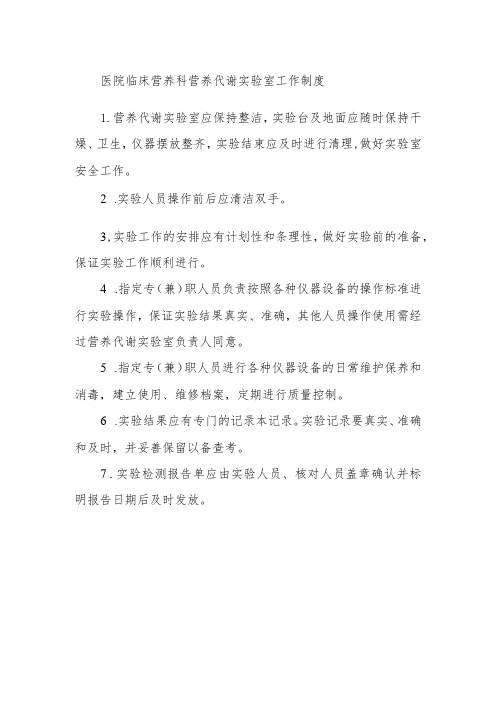 医院临床营养科营养代谢实验室工作制度

1.营养代谢实验室应保持整洁，实验台及地面应随时保持干燥、卫生，仪器摆放整齐，实验结束应及时进行清理，做好实验室安全工作。

2 .实验人员操作前后应清洁双手。

3.实验工作的安排应有计划性和条理性，做好实验前的准备，保证实验工作顺利进行。

4 .指定专（兼）职人员负责按照各种仪器设备的操作标准进行实验操作，保证实验结果真实、准确，其他人员操作使用需经过营养代谢实验室负责人同意。

5 .指定专（兼）职人员进行各种仪器设备的日常维护保养和消毒，建立使用、维修档案，定期进行质量控制。

6 .实验结果应有专门的记录本记录。实验记录要真实、准确和及时，并妥善保留以备查考。

7.实验检测报告单应由实验人员、核对人员盖章确认并标明报告日期后及时发放。